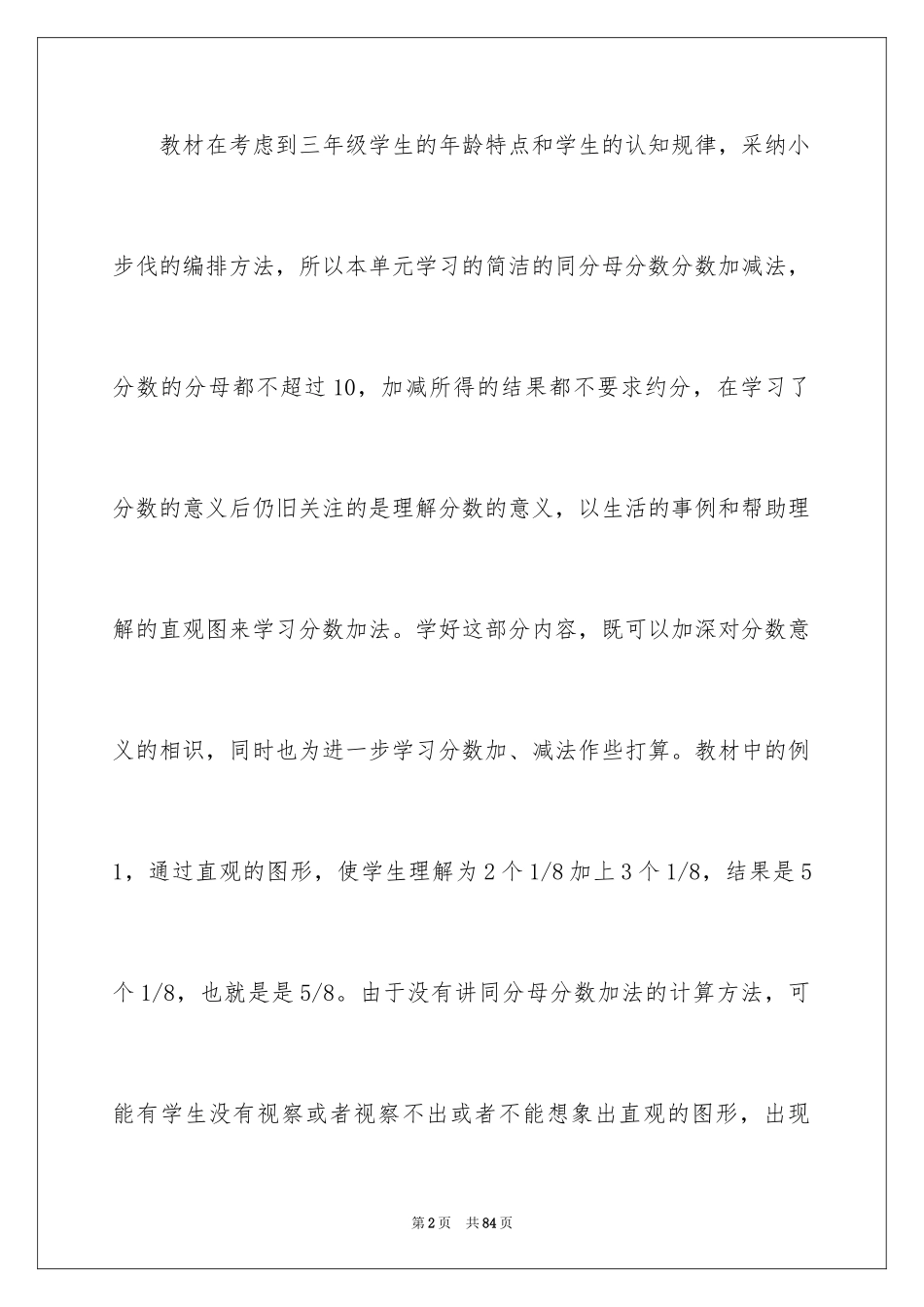 教材在考虑到三年级学生的年龄特点和学生的认知规律，采纳小步伐的编排方法，所以本单元学习的简洁的同分母分数分数加减法，分数的分母都不超过10，加减所得的结果都不要求约分，在学习了分数的意义后仍旧关注的是理解分数的意义，以生活的事例和帮助理解的直观图来学习分数加法。学好这部分内容，既可以加深对分数意义的相识，同时也为进一步学习分数加、减法作些打算。教材中的例1，通过直观的图形，使学生理解为2个1/8加上3个1/8，结果是5个1/8，也就是是5/8。由于没有讲同分母分数加法的计算方法，可能有学生没有视察或者视察不出或者不能想象出直观的图形，出现

第2页　共84页